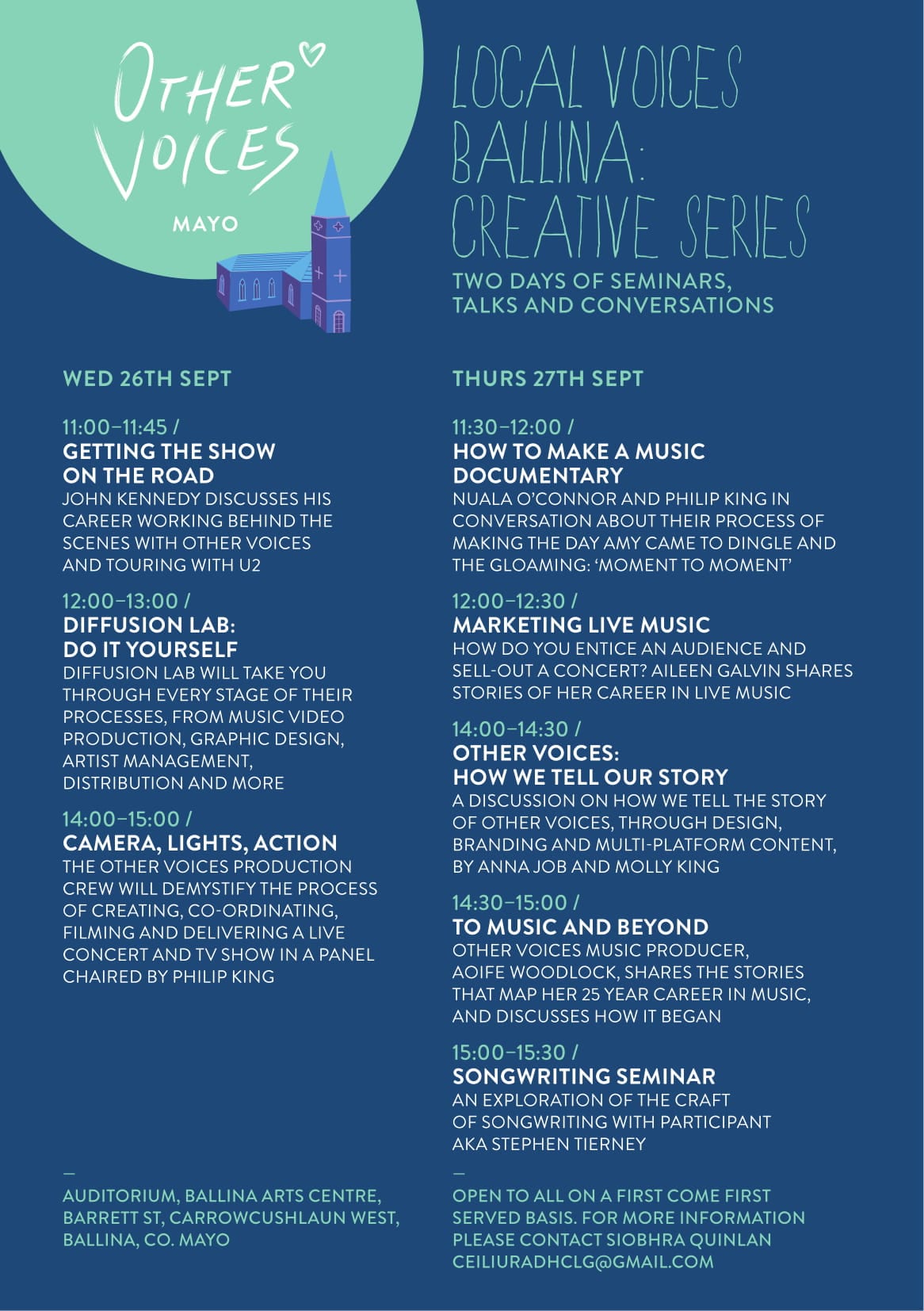 OTHER VOICES
MAYO

LOCAL VOICES BALLINA: CREATIVE SERIES

TWO DAYS OF SEMINARS, TALKS AND CONVERSATIONS

WED 26TH SEPT

11:00–11:45 /
GETTING THE SHOW ON THE ROAD
JOHN KENNEDY DISCUSSES HIS CAREER WORKING BEHIND THE SCENES WITH OTHER VOICES AND TOURING WITH U2

12:00–13:00 /
DIFFUSION LAB: DO IT YOURSELF
DIFFUSION LAB WILL TAKE YOU THROUGH EVERY STAGE OF THEIR PROCESSES, FROM MUSIC VIDEO PRODUCTION, GRAPHIC DESIGN, ARTIST MANAGEMENT, DISTRIBUTION AND MORE

14:00–15:00 /
CAMERA, LIGHTS, ACTION
THE OTHER VOICES PRODUCTION CREW WILL DEMYSTIFY THE PROCESS OF CREATING, CO-ORDINATING, FILMING AND DELIVERING A LIVE CONCERT AND TV SHOW IN A PANEL CHAIRED BY PHILIP KING

—
AUDITORIUM, BALLINA ARTS CENTRE, BARRETT ST, CARROWCUSHLAUN WEST, BALLINA, CO. MAYO

THURS 27TH SEPT

11:30–12:00 /
HOW TO MAKE A MUSIC DOCUMENTARY
NUALA O'CONNOR AND PHILIP KING IN CONVERSATION ABOUT THEIR PROCESS OF MAKING THE DAY AMY CAME TO DINGLE AND THE GLOAMING: 'MOMENT TO MOMENT'

12:00–12:30 /
MARKETING LIVE MUSIC
HOW DO YOU ENTICE AN AUDIENCE AND SELL-OUT A CONCERT? AILEEN GALVIN SHARES STORIES OF HER CAREER IN LIVE MUSIC

14:00–14:30 /
OTHER VOICES: HOW WE TELL OUR STORY
A DISCUSSION ON HOW WE TELL THE STORY OF OTHER VOICES, THROUGH DESIGN, BRANDING AND MULTI-PLATFORM CONTENT, BY ANNA JOB AND MOLLY KING

14:30–15:00 /
TO MUSIC AND BEYOND
OTHER VOICES MUSIC PRODUCER, AOIFE WOODLOCK, SHARES THE STORIES THAT MAP HER 25 YEAR CAREER IN MUSIC, AND DISCUSSES HOW IT BEGAN

15:00–15:30 /
SONGWRITING SEMINAR
AN EXPLORATION OF THE CRAFT OF SONGWRITING WITH PARTICIPANT AKA STEPHEN TIERNEY

—
OPEN TO ALL ON A FIRST COME FIRST SERVED BASIS. FOR MORE INFORMATION PLEASE CONTACT SIOBHRA QUINLAN CEILIURADHCLG@GMAIL.COM